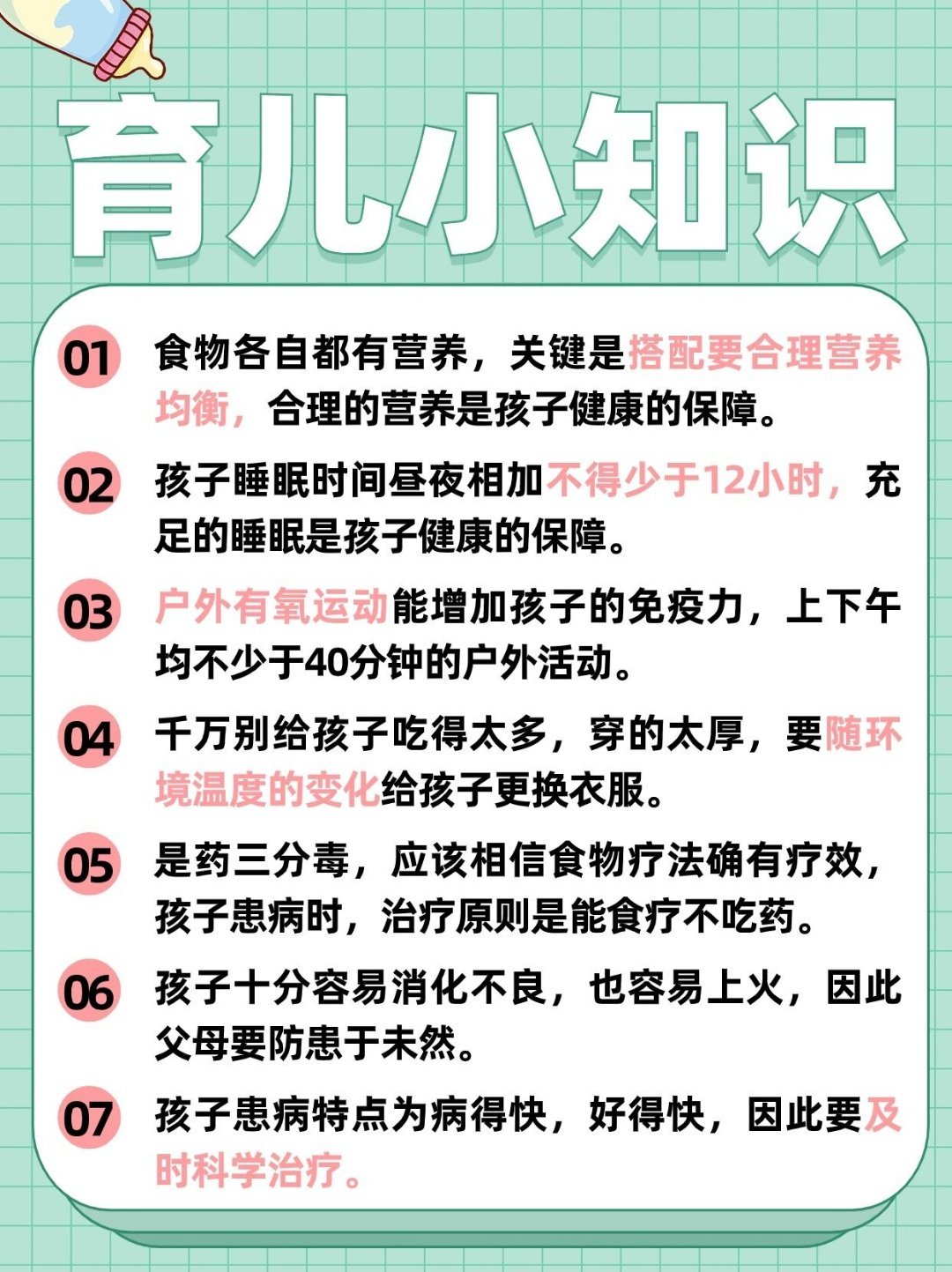 育儿小知识

01 食物各自都有营养，关键是搭配要合理营养均衡，合理的营养是孩子健康的保障。

02 孩子睡眠时间昼夜相加不得少于12小时，充足的睡眠是孩子健康的保障。

03 户外有氧运动能增加孩子的免疫力，上下午均不少于40分钟的户外活动。

04 千万别给孩子吃得太多，穿的太厚，要随环境温度的变化给孩子更换衣服。

05 是药三分毒，应该相信食物疗法确有疗效，孩子患病时，治疗原则是能食疗不吃药。

06 孩子十分容易消化不良，也容易上火，因此父母要防患于未然。

07 孩子患病特点为病得快，好得快，因此要及时科学治疗。